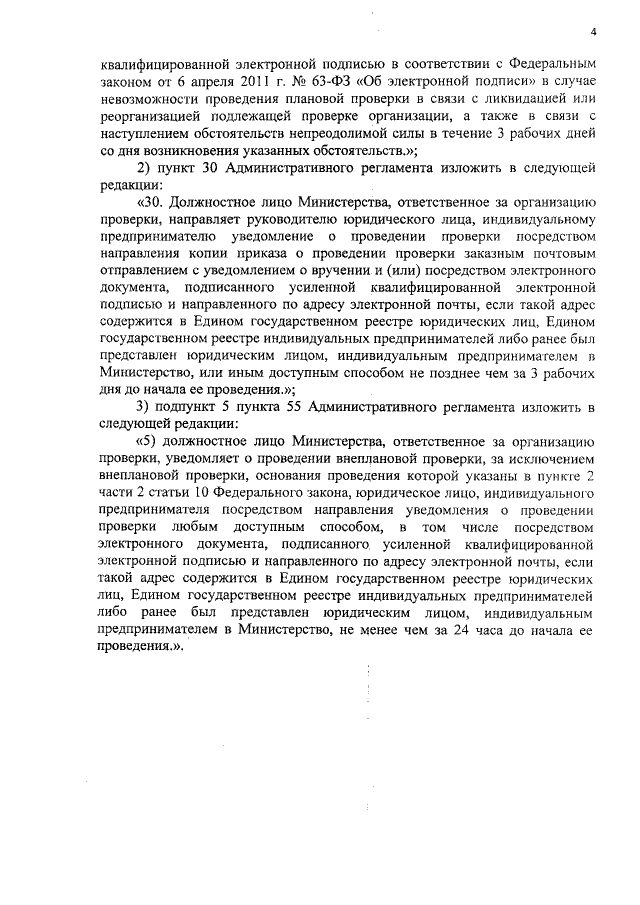 4

квалифицированной электронной подписью в соответствии с Федеральным законом от 6 апреля 2011 г. № 63-ФЗ «Об электронной подписи» в случае невозможности проведения плановой проверки в связи с ликвидацией или реорганизацией подлежащей проверке организации, а также в связи с наступлением обстоятельств непреодолимой силы в течение 3 рабочих дней со дня возникновения указанных обстоятельств.»;

2) пункт 30 Административного регламента изложить в следующей редакции:

«30. Должностное лицо Министерства, ответственное за организацию проверки, направляет руководителю юридического лица, индивидуальному предпринимателю уведомление о проведении проверки посредством направления копии приказа о проведении проверки заказным почтовым отправлением с уведомлением о вручении и (или) посредством электронного документа, подписанного усиленной квалифицированной электронной подписью и направленного по адресу электронной почты, если такой адрес содержится в Едином государственном реестре юридических лиц, Едином государственном реестре индивидуальных предпринимателей либо ранее был представлен юридическим лицом, индивидуальным предпринимателем в Министерство, или иным доступным способом не позднее чем за 3 рабочих дня до начала ее проведения.»;

3) подпункт 5 пункта 55 Административного регламента изложить в следующей редакции:

«5) должностное лицо Министерства, ответственное за организацию проверки, уведомляет о проведении внеплановой проверки, за исключением внеплановой проверки, основания проведения которой указаны в пункте 2 части 2 статьи 10 Федерального закона, юридическое лицо, индивидуального предпринимателя посредством направления уведомления о проведении проверки любым доступным способом, в том числе посредством электронного документа, подписанного усиленной квалифицированной электронной подписью и направленного по адресу электронной почты, если такой адрес содержится в Едином государственном реестре юридических лиц, Едином государственном реестре индивидуальных предпринимателей либо ранее был представлен юридическим лицом, индивидуальным предпринимателем в Министерство, не менее чем за 24 часа до начала ее проведения.».